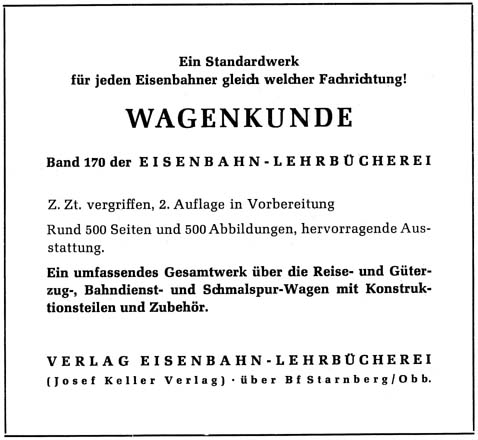 Ein Standardwerk
für jeden Eisenbahner gleich welcher Fachrichtung!

WAGENKUNDE

Band 170 der EISENBAHN-LEHRBÜCHEREI

Z. Zt. vergriffen, 2. Auflage in Vorbereitung

Rund 500 Seiten und 500 Abbildungen, hervorragende Ausstattung.

Ein umfassendes Gesamtwerk über die Reise- und Güterzug-, Bahndienst- und Schmalspur-Wagen mit Konstruktionsteilen und Zubehör.

VERLAG EISENBAHN-LEHRBÜCHEREI
(Josef Keller Verlag) · über Bf Starnberg/Obb.